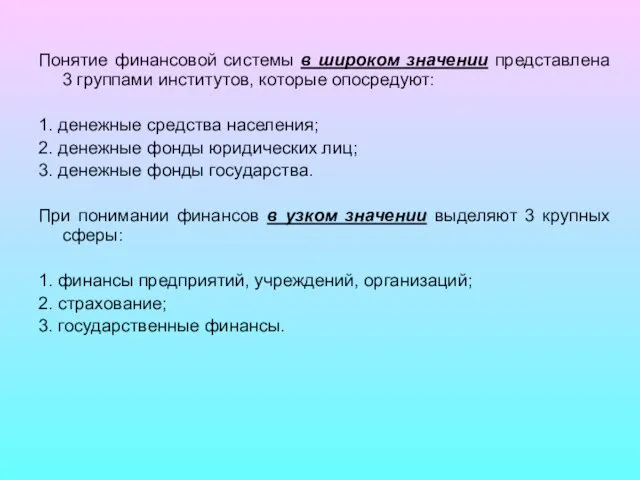 Понятие финансовой системы в широком значении представлена 3 группами институтов, которые опосредуют:

1. денежные средства населения;
2. денежные фонды юридических лиц;
3. денежные фонды государства.

При понимании финансов в узком значении выделяют 3 крупных сферы:

1. финансы предприятий, учреждений, организаций;
2. страхование;
3. государственные финансы.